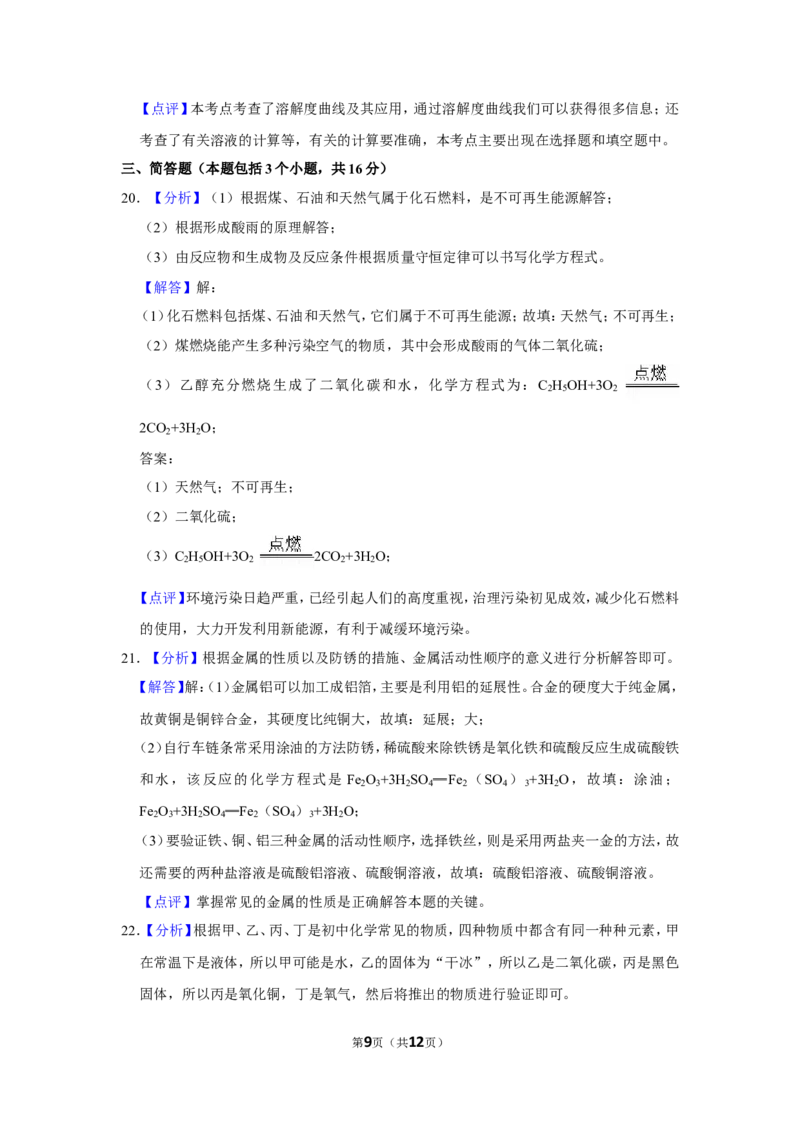 【点评】本考点考查了溶解度曲线及其应用，通过溶解度曲线我们可以获得很多信息；还考查了有关溶液的计算等，有关的计算要准确，本考点主要出现在选择题和填空题中。

三、简答题（本题包括3个小题，共16分）

20．【分析】（1）根据煤、石油和天然气属于化石燃料，是不可再生能源解答；

（2）根据形成酸雨的原理解答；

（3）由反应物和生成物及反应条件根据质量守恒定律可以书写化学方程式。

【解答】解：

（1）化石燃料包括煤、石油和天然气，它们属于不可再生能源；故填：天然气；不可再生；

（2）煤燃烧能产生多种污染空气的物质，其中会形成酸雨的气体二氧化硫；

（3）乙醇充分燃烧生成了二氧化碳和水，化学方程式为：$C_2H_5OH+3O_2 \xlongequal{点燃} 2CO_2+3H_2O$；

答案：

（1）天然气；不可再生；

（2）二氧化硫；

（3）$C_2H_5OH+3O_2 \xlongequal{点燃} 2CO_2+3H_2O$；

【点评】环境污染日趋严重，已经引起人们的高度重视，治理污染初见成效，减少化石燃料的使用，大力开发利用新能源，有利于减缓环境污染。

21．【分析】根据金属的性质以及防锈的措施、金属活动性顺序的意义进行分析解答即可。

【解答】解：(1)金属铝可以加工成铝箔，主要是利用铝的延展性。合金的硬度大于纯金属，故黄铜是铜锌合金，其硬度比纯铜大，故填：延展；大；

(2)自行车链条常采用涂油的方法防锈，稀硫酸来除铁锈是氧化铁和硫酸反应生成硫酸铁和水，该反应的化学方程式是 $Fe_2O_3+3H_2SO_4═Fe_2(SO_4)_3+3H_2O$，故填：涂油；$Fe_2O_3+3H_2SO_4═Fe_2(SO_4)_3+3H_2O$；

(3)要验证铁、铜、铝三种金属的活动性顺序，选择铁丝，则是采用两盐夹一金的方法，故还需要的两种盐溶液是硫酸铝溶液、硫酸铜溶液，故填：硫酸铝溶液、硫酸铜溶液。

【点评】掌握常见的金属的性质是正确解答本题的关键。

22．【分析】根据甲、乙、丙、丁是初中化学常见的物质，四种物质中都含有同一种种元素，甲在常温下是液体，所以甲可能是水，乙的固体为“干冰”，所以乙是二氧化碳，丙是黑色固体，所以丙是氧化铜，丁是氧气，然后将推出的物质进行验证即可。

第9页（共12页）